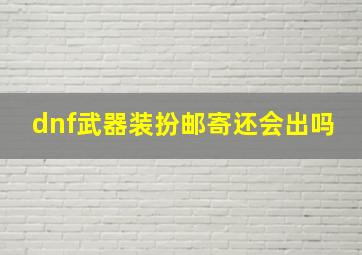 dnf武器装扮邮寄还会出吗